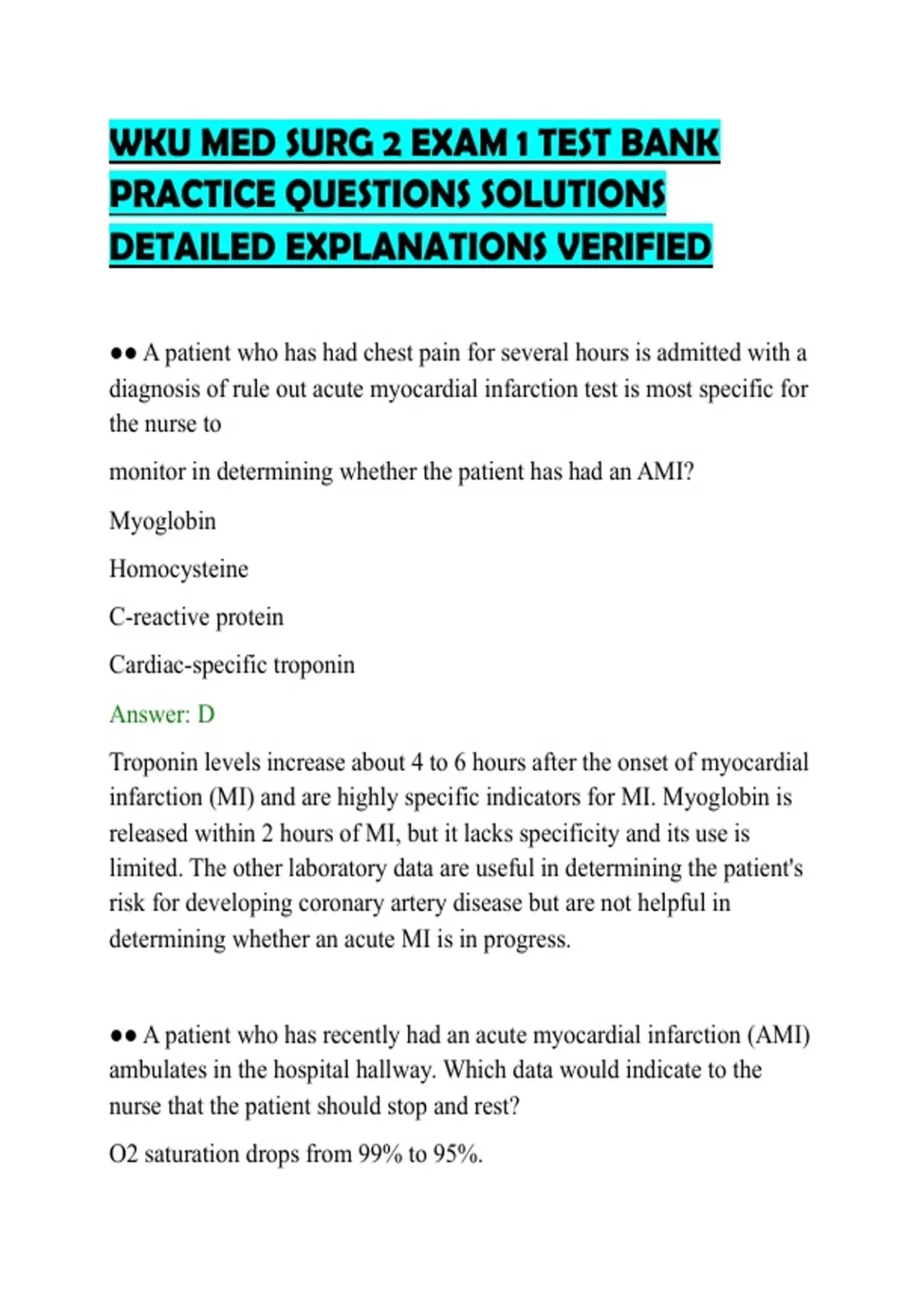 WKU MED SURG 2 EXAM 1 TEST BANK PRACTICE QUESTIONS SOLUTIONS DETAILED EXPLANATIONS VERIFIED

●● A patient who has had chest pain for several hours is admitted with a diagnosis of rule out acute myocardial infarction test is most specific for the nurse to

monitor in determining whether the patient has had an AMI?

Myoglobin

Homocysteine

C-reactive protein

Cardiac-specific troponin

Answer: D

Troponin levels increase about 4 to 6 hours after the onset of myocardial infarction (MI) and are highly specific indicators for MI. Myoglobin is released within 2 hours of MI, but it lacks specificity and its use is limited. The other laboratory data are useful in determining the patient's risk for developing coronary artery disease but are not helpful in determining whether an acute MI is in progress.

●● A patient who has recently had an acute myocardial infarction (AMI) ambulates in the hospital hallway. Which data would indicate to the nurse that the patient should stop and rest?

O2 saturation drops from 99% to 95%.